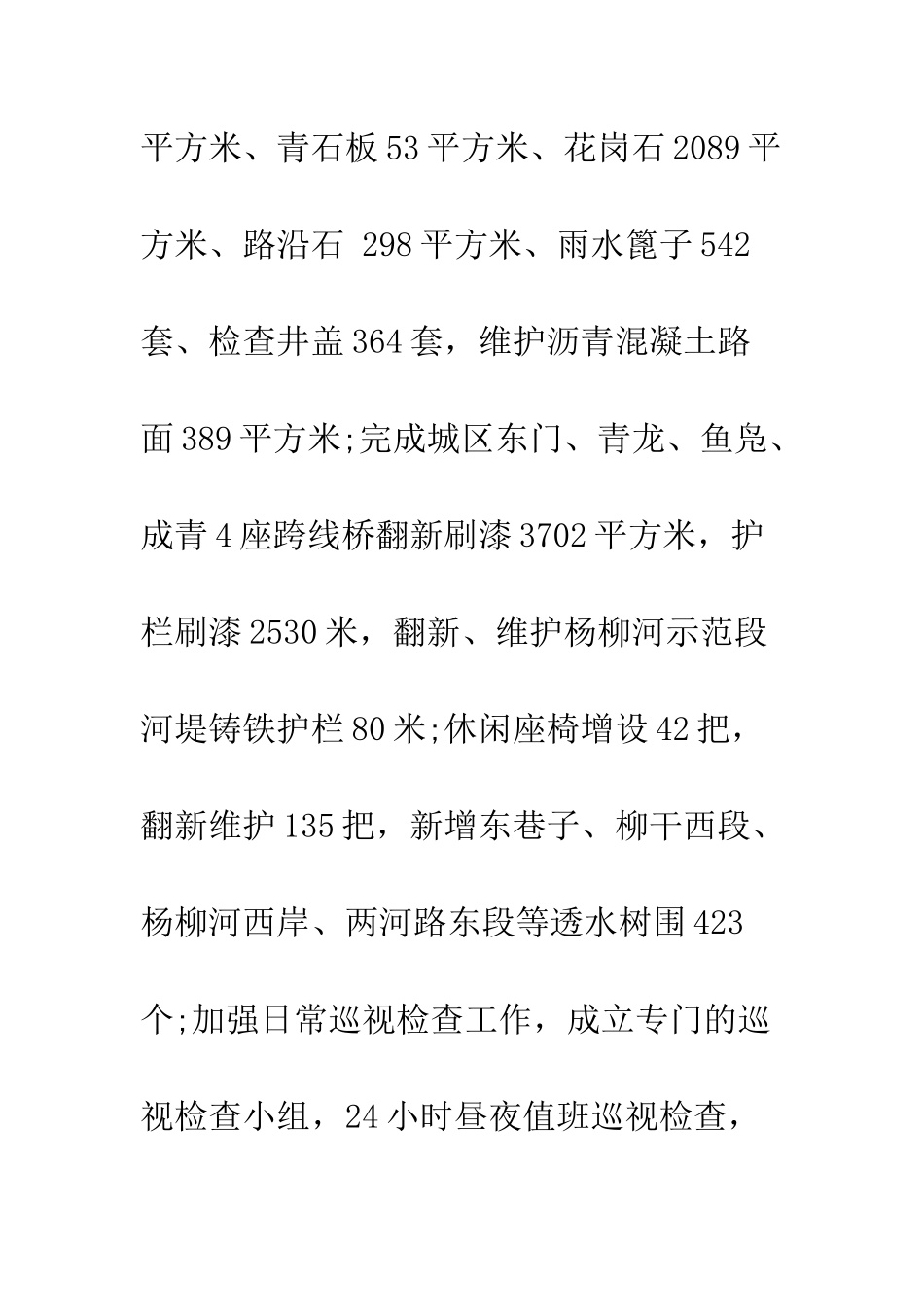 平方米、青石板53平方米、花岗石2089平方米、路沿石 298平方米、雨水篦子542套、检查井盖364套，维护沥青混凝土路面389平方米;完成城区东门、青龙、鱼凫、成青4座跨线桥翻新刷漆3702平方米，护栏刷漆2530米，翻新、维护杨柳河示范段河堤铸铁护栏80米;休闲座椅增设42把，翻新维护135把，新增东巷子、柳干西段、杨柳河西岸、两河路东段等透水树围423个;加强日常巡视检查工作，成立专门的巡视检查小组，24小时昼夜值班巡视检查，